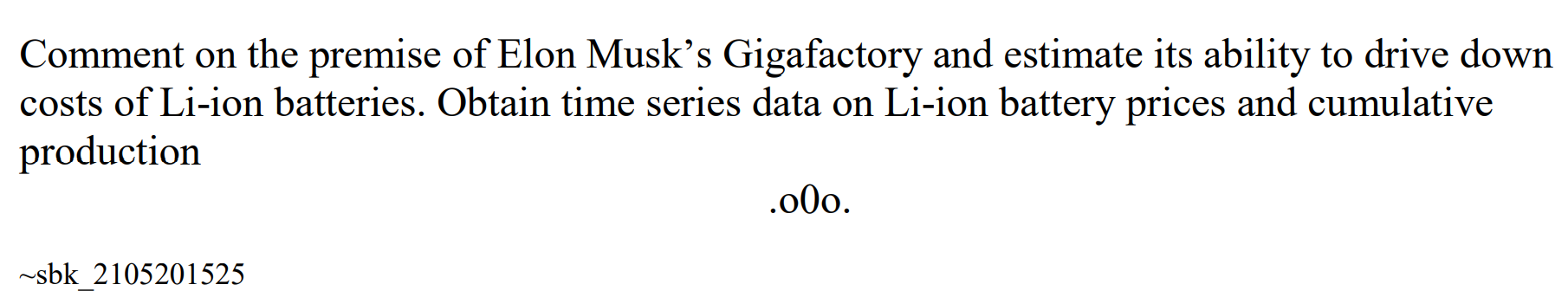 Comment on the premise of Elon Musk’s Gigafactory and estimate its ability to drive down costs of Li-ion batteries. Obtain time series data on Li-ion battery prices and cumulative production

.o0o.

~sbk_2105201525